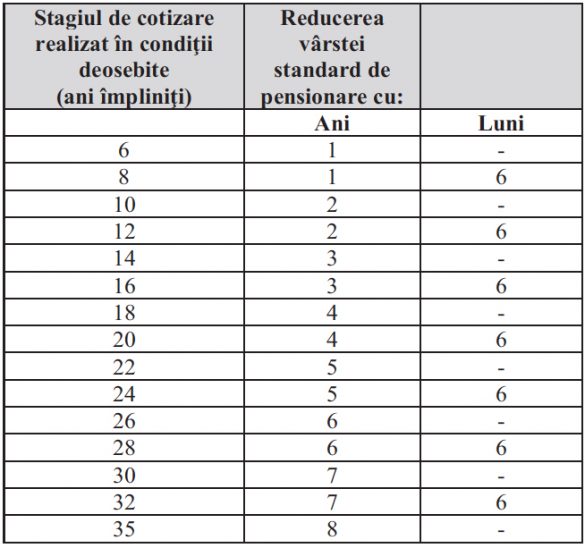 | Stagiul de cotizare realizat în condiţii deosebite (ani împliniţi) | Reducerea vârstei standard de pensionare cu: | |
|---|---|---|
| | Ani | Luni |
| 6 | 1 | - |
| 8 | 1 | 6 |
| 10 | 2 | - |
| 12 | 2 | 6 |
| 14 | 3 | - |
| 16 | 3 | 6 |
| 18 | 4 | - |
| 20 | 4 | 6 |
| 22 | 5 | - |
| 24 | 5 | 6 |
| 26 | 6 | - |
| 28 | 6 | 6 |
| 30 | 7 | - |
| 32 | 7 | 6 |
| 35 | 8 | - |